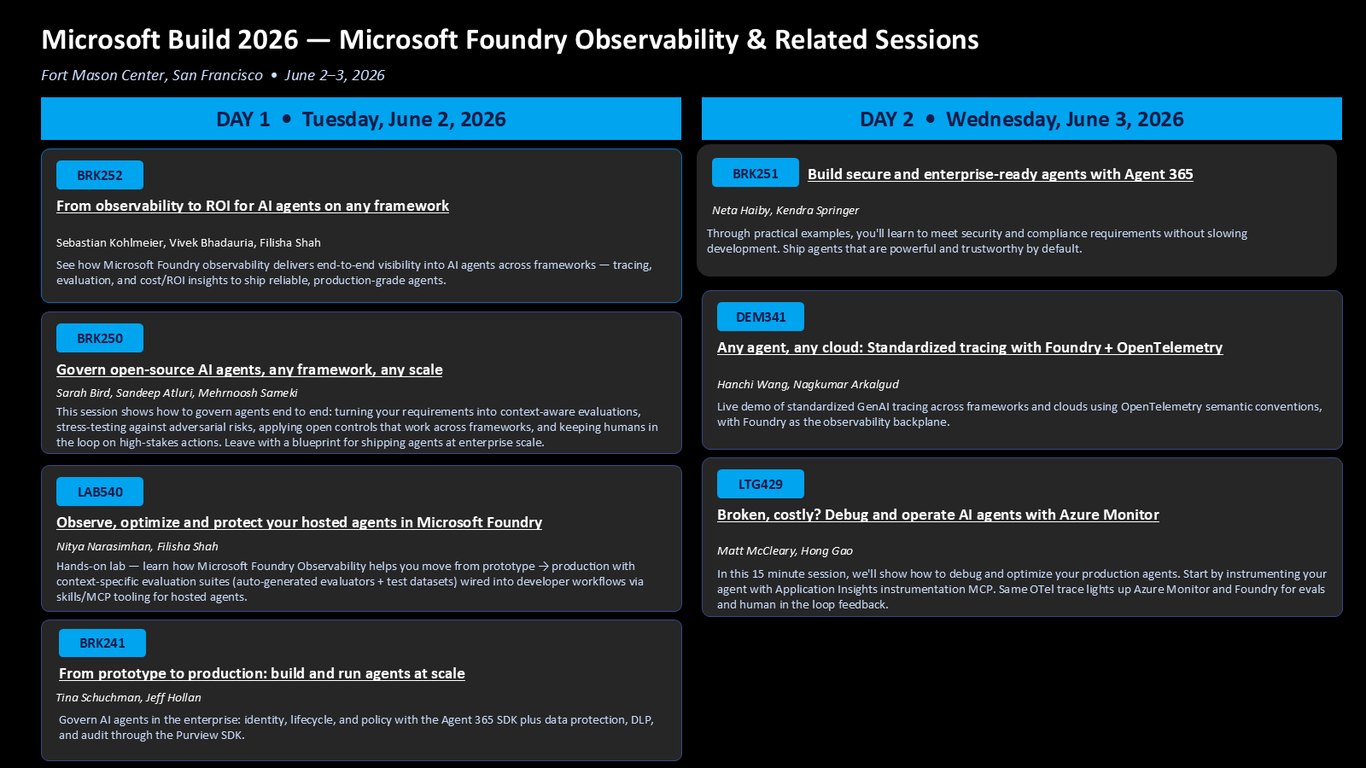 Microsoft Build 2026 — Microsoft Foundry Observability & Related Sessions

Fort Mason Center, San Francisco • June 2–3, 2026

DAY 1 • Tuesday, June 2, 2026

BRK252

From observability to ROI for AI agents on any framework

Sebastian Kohlmeier, Vivek Bhadauria, Filisha Shah

See how Microsoft Foundry observability delivers end-to-end visibility into AI agents across frameworks — tracing, evaluation, and cost/ROI insights to ship reliable, production-grade agents.

BRK250

Govern open-source AI agents, any framework, any scale

Sarah Bird, Sandeep Atluri, Mehrnoosh Sameki

This session shows how to govern agents end to end: turning your requirements into context-aware evaluations, stress-testing against adversarial risks, applying open controls that work across frameworks, and keeping humans in the loop on high-stakes actions. Leave with a blueprint for shipping agents at enterprise scale.

LAB540

Observe, optimize and protect your hosted agents in Microsoft Foundry

Nitya Narasimhan, Filisha Shah

Hands-on lab — learn how Microsoft Foundry Observability helps you move from prototype → production with context-specific evaluation suites (auto-generated evaluators + test datasets) wired into developer workflows via skills/MCP tooling for hosted agents.

BRK241

From prototype to production: build and run agents at scale

Tina Schuchman, Jeff Hollan

Govern AI agents in the enterprise: identity, lifecycle, and policy with the Agent 365 SDK plus data protection, DLP, and audit through the Purview SDK.

DAY 2 • Wednesday, June 3, 2026

BRK251

Build secure and enterprise-ready agents with Agent 365

Neta Haiby, Kendra Springer

Through practical examples, you'll learn to meet security and compliance requirements without slowing development. Ship agents that are powerful and trustworthy by default.

DEM341

Any agent, any cloud: Standardized tracing with Foundry + OpenTelemetry

Hanchi Wang, Nagkumar Arkalgud

Live demo of standardized GenAI tracing across frameworks and clouds using OpenTelemetry semantic conventions, with Foundry as the observability backplane.

LTG429

Broken, costly? Debug and operate AI agents with Azure Monitor

Matt McCleary, Hong Gao

In this 15 minute session, we'll show how to debug and optimize your production agents. Start by instrumenting your agent with Application Insights instrumentation MCP. Same OTel trace lights up Azure Monitor and Foundry for evals and human in the loop feedback.